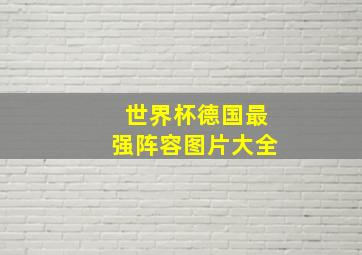 世界杯德国最强阵容图片大全